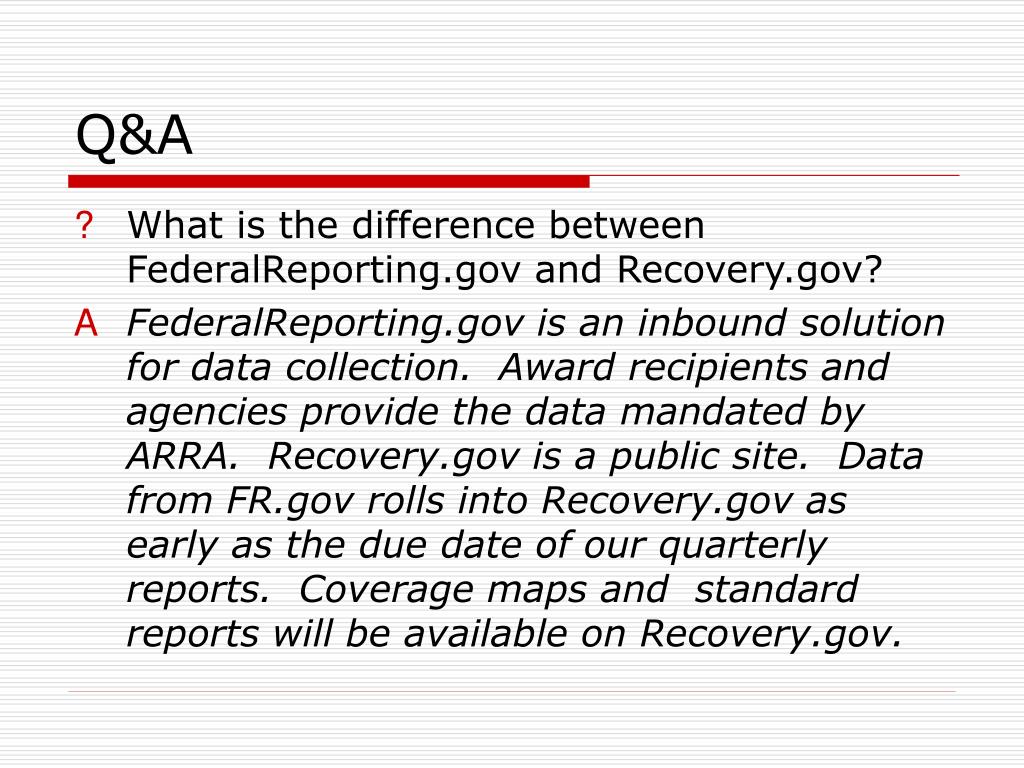 Q&A

? What is the difference between FederalReporting.gov and Recovery.gov?

A FederalReporting.gov is an inbound solution for data collection.  Award recipients and agencies provide the data mandated by ARRA.  Recovery.gov is a public site.  Data from FR.gov rolls into Recovery.gov as early as the due date of our quarterly reports.  Coverage maps and  standard reports will be available on Recovery.gov.